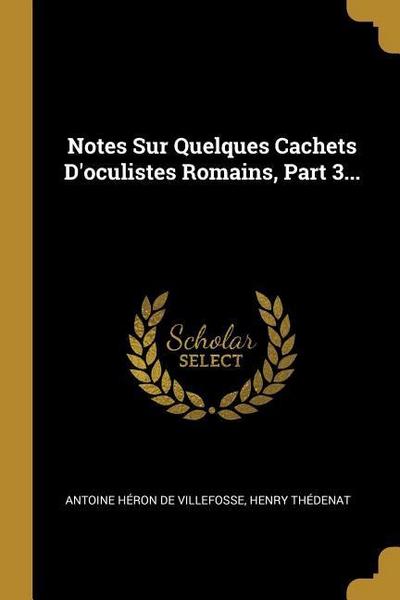 Notes Sur Quelques Cachets D'oculistes Romains, Part 3...

Scholar
SELECT

ANTOINE HÉRON DE VILLEFOSSE, HENRY THÉDENAT